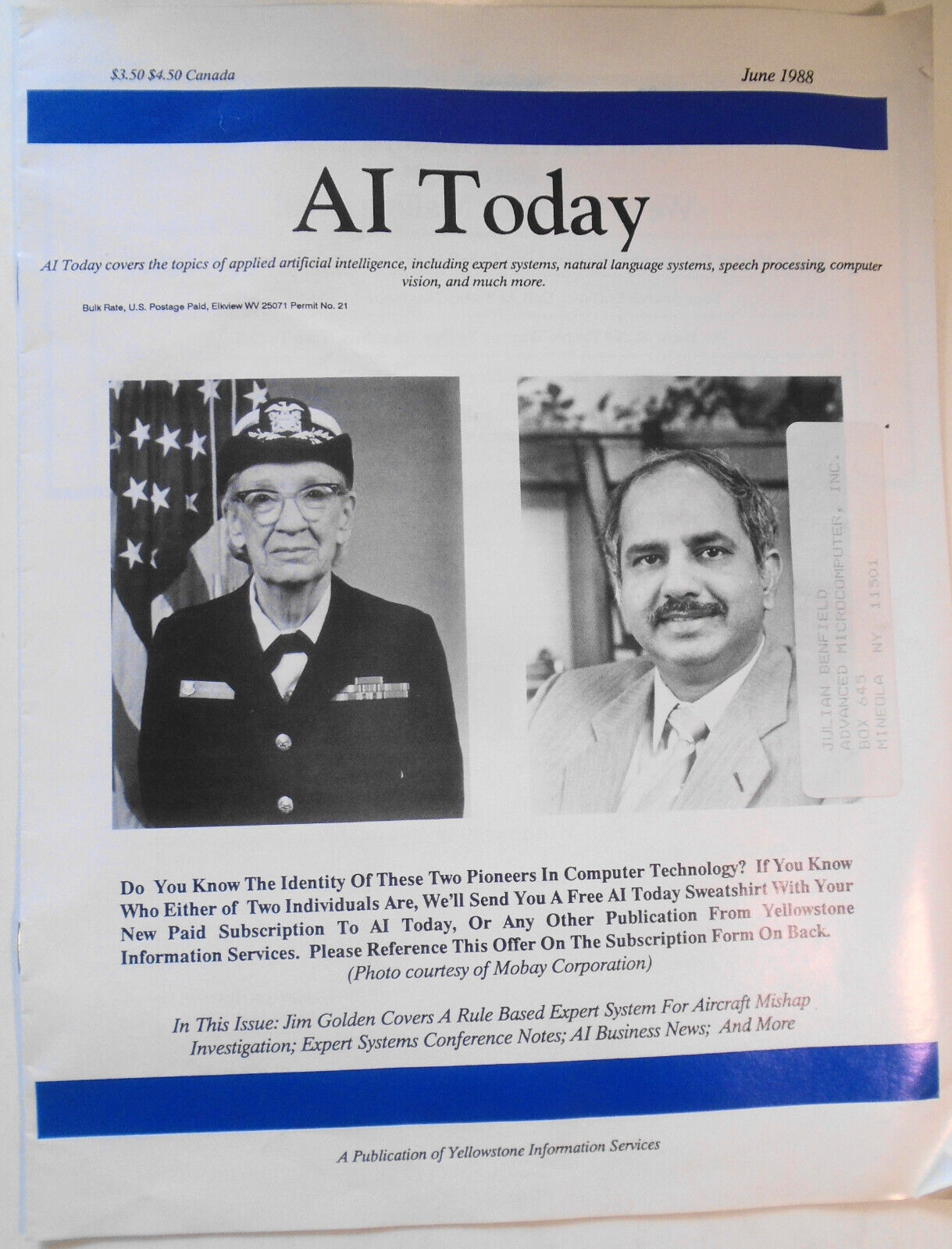 $3.50 $4.50 Canada

June 1988

AI Today

AI Today covers the topics of applied artificial intelligence, including expert systems, natural language systems, speech processing, computer vision, and much more.

Bulk Rate, U.S. Postage Paid, Elkview WV 25071 Permit No. 21

JULIAN BENFIELD
ADVANCED MICROCOMPUTER, INC.
BOX 645
MINEOLA NY 11501

Do You Know The Identity Of These Two Pioneers In Computer Technology? If You Know Who Either of Two Individuals Are, We'll Send You A Free AI Today Sweatshirt With Your New Paid Subscription To AI Today, Or Any Other Publication From Yellowstone Information Services. Please Reference This Offer On The Subscription Form On Back.
(Photo courtesy of Mobay Corporation)

In This Issue: Jim Golden Covers A Rule Based Expert System For Aircraft Mishap Investigation; Expert Systems Conference Notes; AI Business News; And More

A Publication of Yellowstone Information Services